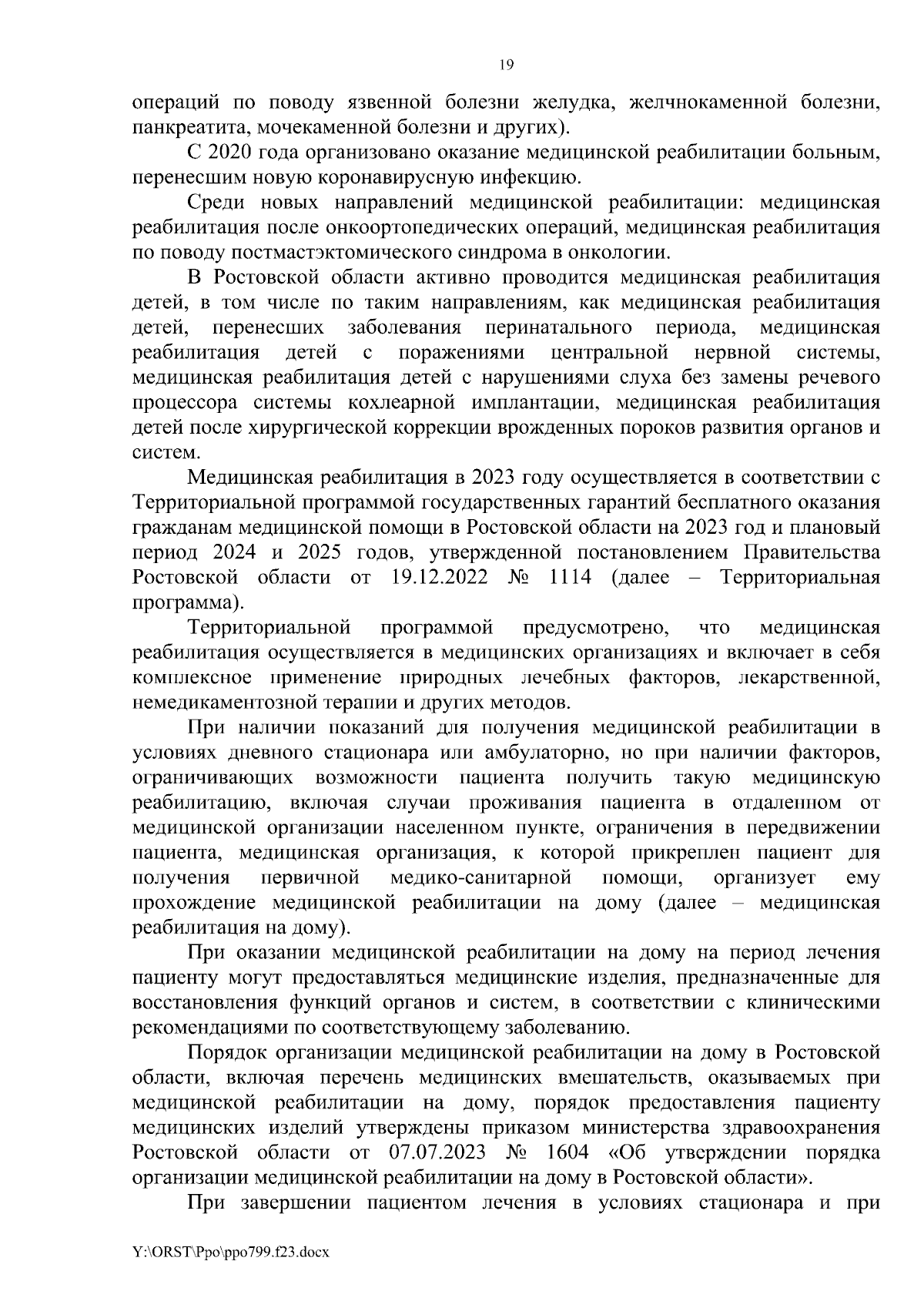 19

операций по поводу язвенной болезни желудка, желчнокаменной болезни, панкреатита, мочекаменной болезни и других).

С 2020 года организовано оказание медицинской реабилитации больным, перенесшим новую коронавирусную инфекцию.

Среди новых направлений медицинской реабилитации: медицинская реабилитация после онкоортопедических операций, медицинская реабилитация по поводу постмастэктомического синдрома в онкологии.

В Ростовской области активно проводится медицинская реабилитация детей, в том числе по таким направлениям, как медицинская реабилитация детей, перенесших заболевания перинатального периода, медицинская реабилитация детей с поражениями центральной нервной системы, медицинская реабилитация детей с нарушениями слуха без замены речевого процессора системы кохлеарной имплантации, медицинская реабилитация детей после хирургической коррекции врожденных пороков развития органов и систем.

Медицинская реабилитация в 2023 году осуществляется в соответствии с Территориальной программой государственных гарантий бесплатного оказания гражданам медицинской помощи в Ростовской области на 2023 год и плановый период 2024 и 2025 годов, утвержденной постановлением Правительства Ростовской области от 19.12.2022 № 1114 (далее – Территориальная программа).

Территориальной программой предусмотрено, что медицинская реабилитация осуществляется в медицинских организациях и включает в себя комплексное применение природных лечебных факторов, лекарственной, немедикаментозной терапии и других методов.

При наличии показаний для получения медицинской реабилитации в условиях дневного стационара или амбулаторно, но при наличии факторов, ограничивающих возможности пациента получить такую медицинскую реабилитацию, включая случаи проживания пациента в отдаленном от медицинской организации населенном пункте, ограничения в передвижении пациента, медицинская организация, к которой прикреплен пациент для получения первичной медико-санитарной помощи, организует ему прохождение медицинской реабилитации на дому (далее – медицинская реабилитация на дому).

При оказании медицинской реабилитации на дому на период лечения пациенту могут предоставляться медицинские изделия, предназначенные для восстановления функций органов и систем, в соответствии с клиническими рекомендациями по соответствующему заболеванию.

Порядок организации медицинской реабилитации на дому в Ростовской области, включая перечень медицинских вмешательств, оказываемых при медицинской реабилитации на дому, порядок предоставления пациенту медицинских изделий утверждены приказом министерства здравоохранения Ростовской области от 07.07.2023 № 1604 «Об утверждении порядка организации медицинской реабилитации на дому в Ростовской области».

При завершении пациентом лечения в условиях стационара и при

Y:\ORST\Ppo\ppo799.f23.docx